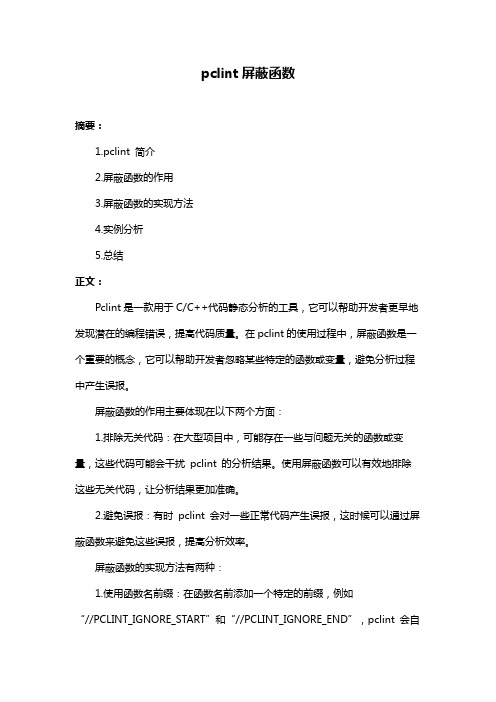 pclint 屏蔽函数

摘要：

1.pclint 简介

2.屏蔽函数的作用

3.屏蔽函数的实现方法

4.实例分析

5.总结

正文：

Pclint 是一款用于 C/C++代码静态分析的工具，它可以帮助开发者更早地发现潜在的编程错误，提高代码质量。在 pclint 的使用过程中，屏蔽函数是一个重要的概念，它可以帮助开发者忽略某些特定的函数或变量，避免分析过程中产生误报。

屏蔽函数的作用主要体现在以下两个方面：

1.排除无关代码：在大型项目中，可能存在一些与问题无关的函数或变量，这些代码可能会干扰 pclint 的分析结果。使用屏蔽函数可以有效地排除这些无关代码，让分析结果更加准确。

2.避免误报：有时 pclint 会对一些正常代码产生误报，这时候可以通过屏蔽函数来避免这些误报，提高分析效率。

屏蔽函数的实现方法有两种：

1.使用函数名前缀：在函数名前添加一个特定的前缀，例如“//PCLINT_IGNORE_START”和“//PCLINT_IGNORE_END”，pclint 会自